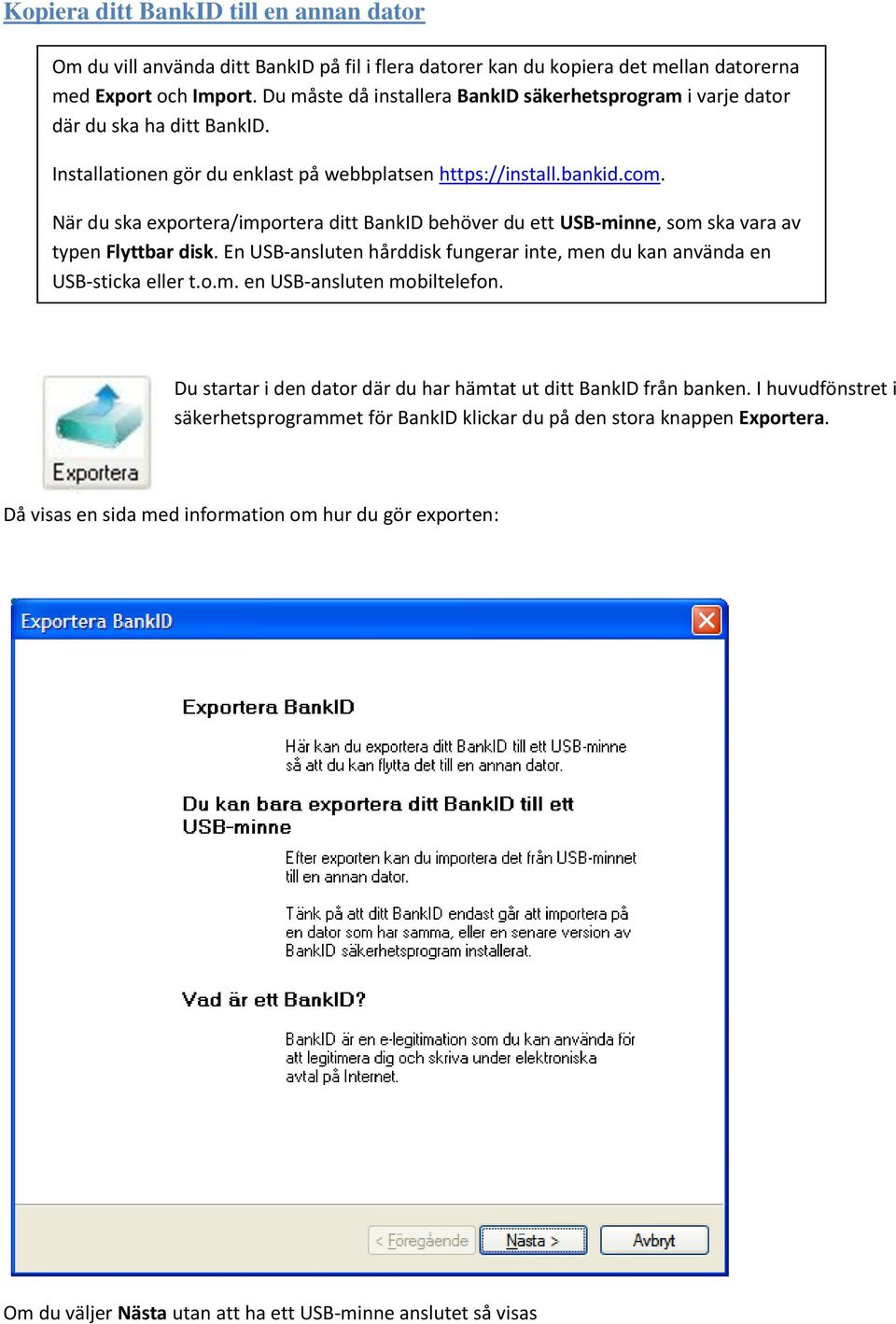 Kopiera ditt BankID till en annan dator

Om du vill använda ditt BankID på fil i flera datorer kan du kopiera det mellan datorerna med Export och Import. Du måste då installera BankID säkerhetsprogram i varje dator där du ska ha ditt BankID.

Installationen gör du enklast på webbplatsen https://install.bankid.com.

När du ska exportera/importera ditt BankID behöver du ett USB-minne, som ska vara av typen Flyttbar disk. En USB-ansluten hårddisk fungerar inte, men du kan använda en USB-sticka eller t.o.m. en USB-ansluten mobiltelefon.

Exportera

Du startar i den dator där du har hämtat ut ditt BankID från banken. I huvudfönstret i säkerhetsprogrammet för BankID klickar du på den stora knappen Exportera.

Då visas en sida med information om hur du gör exporten:

Exportera BankID

Exportera BankID

Här kan du exportera ditt BankID till ett USB-minne så att du kan flytta det till en annan dator.

Du kan bara exportera ditt BankID till ett USB-minne

Efter exporten kan du importera det från USB-minnet till en annan dator.

Tänk på att ditt BankID endast går att importera på en dator som har samma, eller en senare version av BankID säkerhetsprogram installerat.

Vad är ett BankID?

BankID är en e-legitimation som du kan använda för att legitimera dig och skriva under elektroniska avtal på Internet.

< Föregående Nästa > Avbryt

Om du väljer Nästa utan att ha ett USB-minne anslutet så visas